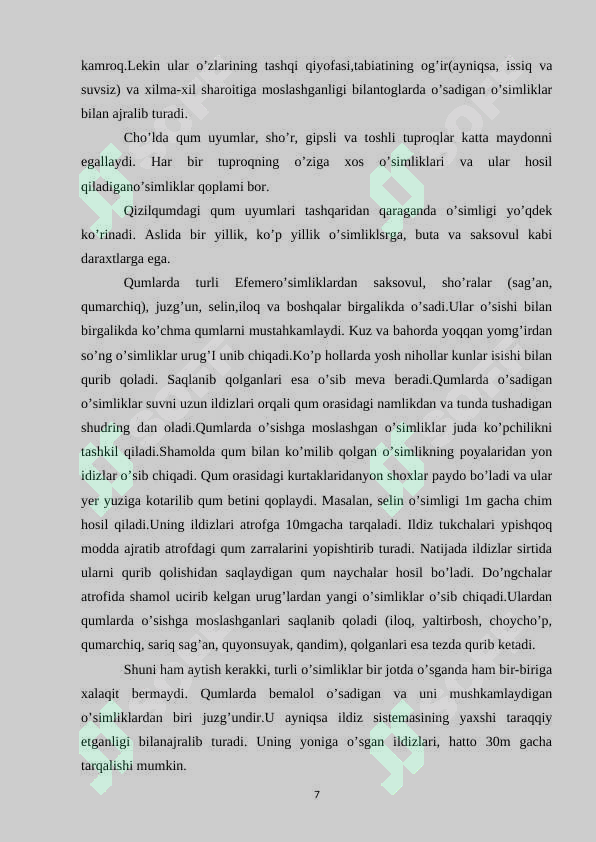 kamroq.Lekin ular o’zlarining tashqi qiyofasi,tabiatining og’ir(ayniqsa, issiq va suvsiz) va xilma-xil sharoitiga moslashganligi bilantoglarda o’sadigan o’simliklar bilan ajralib turadi.

Cho’lda qum uyumlar, sho’r, gipsli va toshli tuproqlar katta maydonni egallaydi. Har bir tuproqning o’ziga xos o’simliklari va ular hosil qiladigano’simliklar qoplami bor.

Qizilqumdagi qum uyumlari tashqaridan qaraganda o’simligi yo’qdek ko’rinadi. Aslida bir yillik, ko’p yillik o’simliklsrga, buta va saksovul kabi daraxtlarga ega.

Qumlarda turli Efemero’simliklardan saksovul, sho’ralar (sag’an, qumarchiq), juzg’un, selin,iloq va boshqalar birgalikda o’sadi.Ular o’sishi bilan birgalikda ko’chma qumlarni mustahkamlaydi. Kuz va bahorda yoqqan yomg’irdan so’ng o’simliklar urug’I unib chiqadi.Ko’p hollarda yosh nihollar kunlar isishi bilan qurib qoladi. Saqlanib qolganlari esa o’sib meva beradi.Qumlarda o’sadigan o’simliklar suvni uzun ildizlari orqali qum orasidagi namlikdan va tunda tushadigan shudring dan oladi.Qumlarda o’sishga moslashgan o’simliklar juda ko’pchilikni tashkil qiladi.Shamolda qum bilan ko’milib qolgan o’simlikning poyalaridan yon idizlar o’sib chiqadi. Qum orasidagi kurtaklaridanyon shoxlar paydo bo’ladi va ular yer yuziga kotarilib qum betini qoplaydi. Masalan, selin o’simligi 1m gacha chim hosil qiladi.Uning ildizlari atrofga 10mgacha tarqaladi. Ildiz tukchalari ypishqoq modda ajratib atrofdagi qum zarralarini yopishtirib turadi. Natijada ildizlar sirtida ularni qurib qolishidan saqlaydigan qum naychalar hosil bo’ladi. Do’ngchalar atrofida shamol ucirib kelgan urug’lardan yangi o’simliklar o’sib chiqadi.Ulardan qumlarda o’sishga moslashganlari saqlanib qoladi (iloq, yaltirbosh, choycho’p, qumarchiq, sariq sag’an, quyonsuyak, qandim), qolganlari esa tezda qurib ketadi.

Shuni ham aytish kerakki, turli o’simliklar bir jotda o’sganda ham bir-biriga xalaqit bermaydi. Qumlarda bemalol o’sadigan va uni mushkamlaydigan o’simliklardan biri juzg’undir.U ayniqsa ildiz sistemasining yaxshi taraqqiy etganligi bilanajralib turadi. Uning yoniga o’sgan ildizlari, hatto 30m gacha tarqalishi mumkin.

7